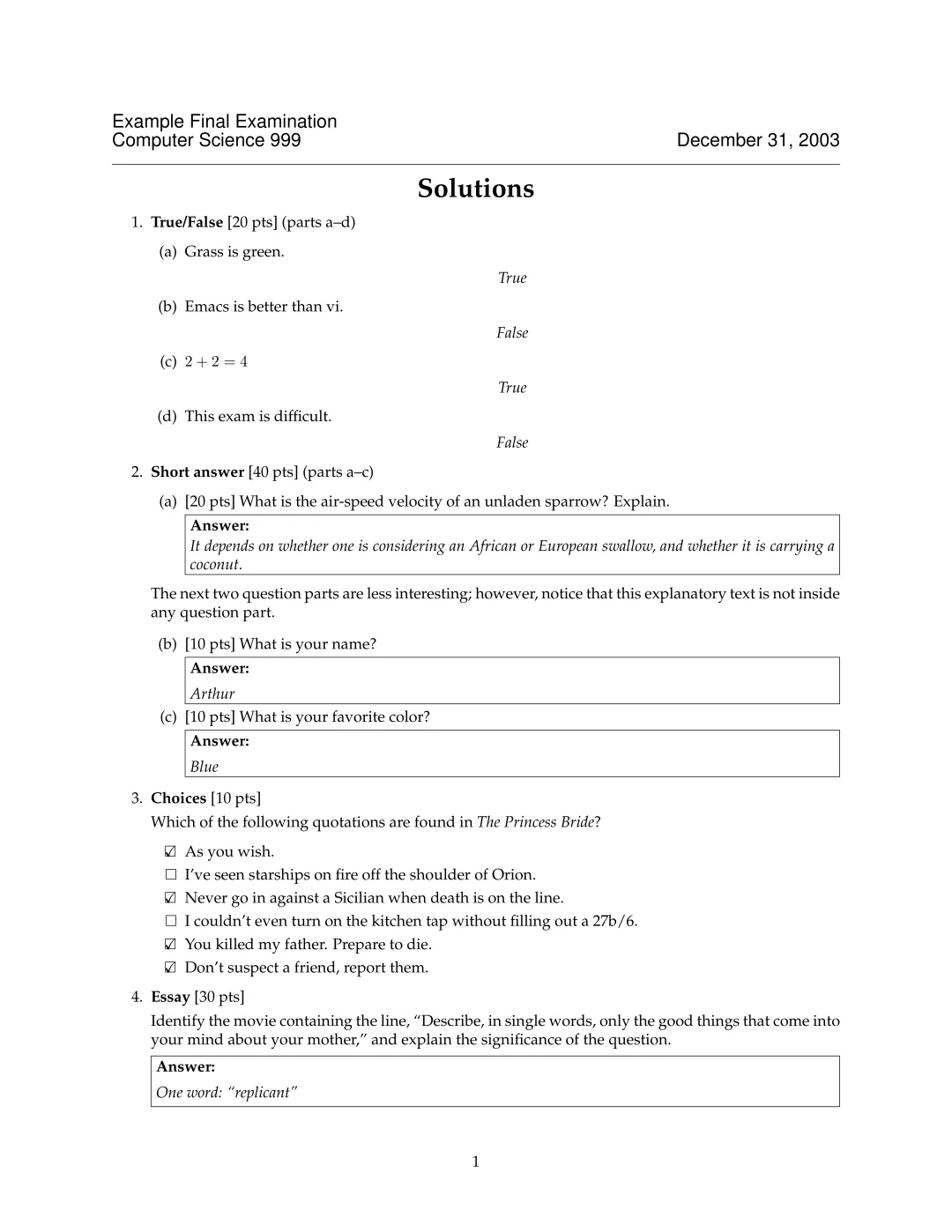 Example Final Examination
Computer Science 999

December 31, 2003

Solutions

1. True/False [20 pts] (parts a–d)

(a) Grass is green.

True

(b) Emacs is better than vi.

False

(c) $2 + 2 = 4$

True

(d) This exam is difficult.

False

2. Short answer [40 pts] (parts a–c)

(a) [20 pts] What is the air-speed velocity of an unladen sparrow? Explain.

Answer:
It depends on whether one is considering an African or European swallow, and whether it is carrying a coconut.

The next two question parts are less interesting; however, notice that this explanatory text is not inside any question part.

(b) [10 pts] What is your name?

Answer:
Arthur

(c) [10 pts] What is your favorite color?

Answer:
Blue

3. Choices [10 pts]

Which of the following quotations are found in The Princess Bride?

☑ As you wish.
☐ I've seen starships on fire off the shoulder of Orion.
☑ Never go in against a Sicilian when death is on the line.
☐ I couldn't even turn on the kitchen tap without filling out a 27b/6.
☑ You killed my father. Prepare to die.
☑ Don't suspect a friend, report them.

4. Essay [30 pts]

Identify the movie containing the line, "Describe, in single words, only the good things that come into your mind about your mother," and explain the significance of the question.

Answer:
One word: "replicant"

1